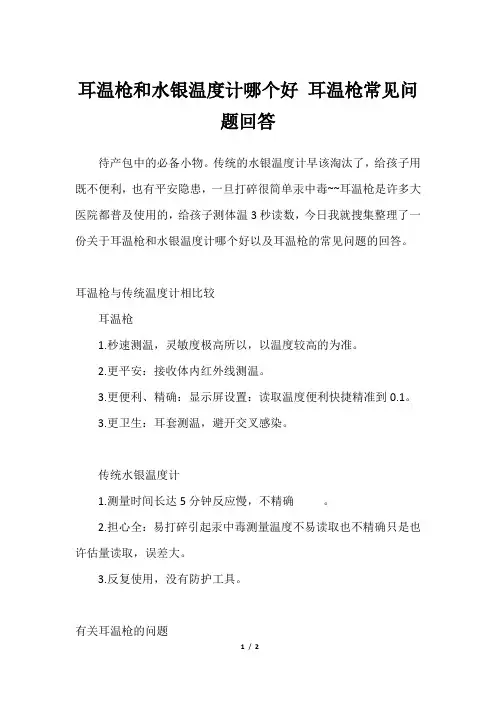 耳温枪和水银温度计哪个好 耳温枪常见问题回答

待产包中的必备小物。传统的水银温度计早该淘汰了，给孩子用既不便利，也有平安隐患，一旦打碎很简单汞中毒~~耳温枪是许多大医院都普及使用的，给孩子测体温 3 秒读数，今日我就搜集整理了一份关于耳温枪和水银温度计哪个好以及耳温枪的常见问题的回答。

耳温枪与传统温度计相比较

耳温枪

1.秒速测温，灵敏度极高所以，以温度较高的为准。

2.更平安：接收体内红外线测温。

3.更便利、精确：显示屏设置：读取温度便利快捷精准到 0.1。

3.更卫生：耳套测温，避开交叉感染。

传统水银温度计

1.测量时间长达 5 分钟反应慢，不精确 。

2.担心全：易打碎引起汞中毒测量温度不易读取也不精确只是也许估量读取，误差大。

3.反复使用，没有防护工具。

有关耳温枪的问题

1 / 2